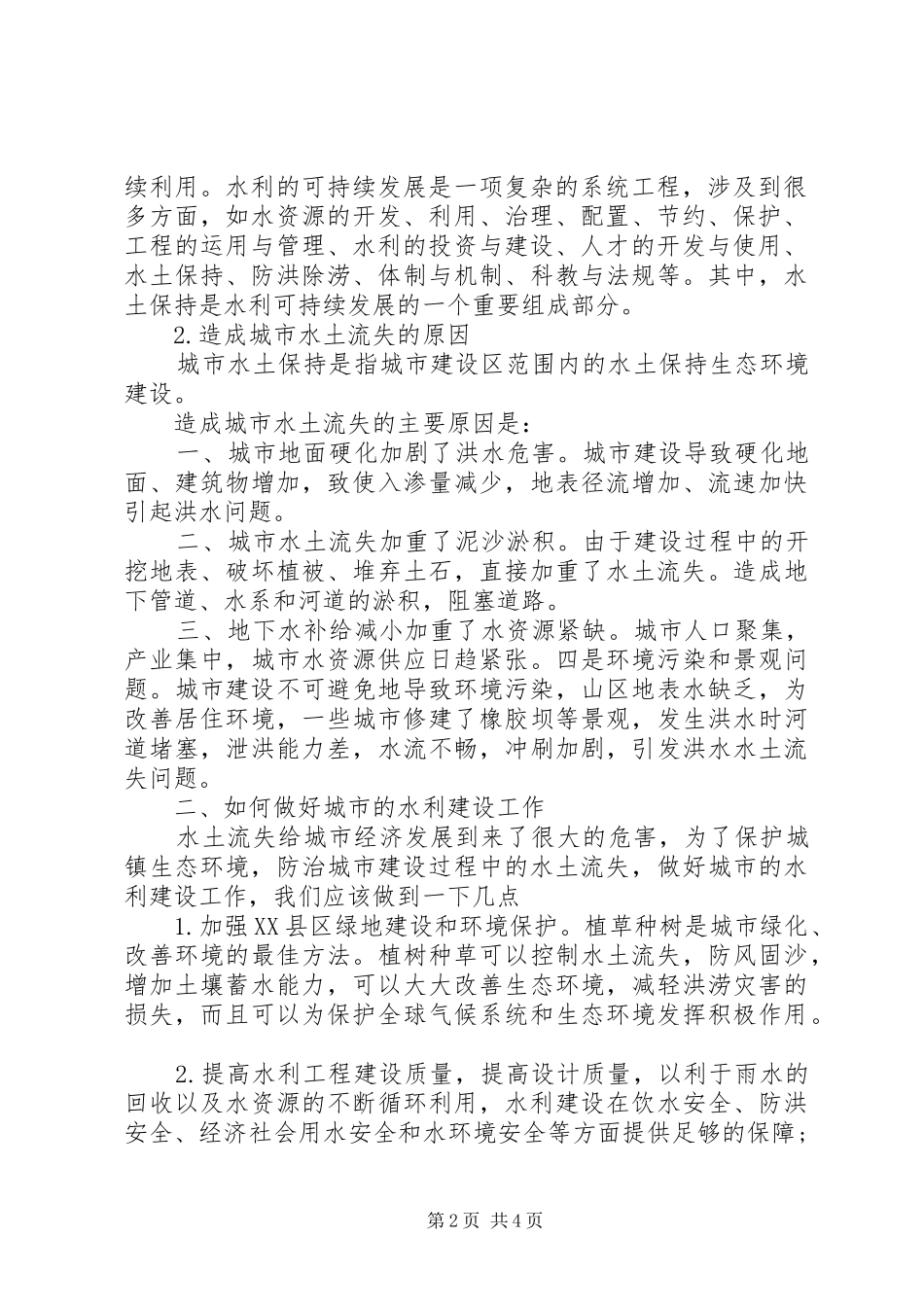 续利用。水利的可持续发展是一项复杂的系统工程，涉及到很多方面，如水资源的开发、利用、治理、配置、节约、保护、工程的运用与管理、水利的投资与建设、人才的开发与使用、水土保持、防洪除涝、体制与机制、科教与法规等。其中，水土保持是水利可持续发展的一个重要组成部分。

2.造成城市水土流失的原因

城市水土保持是指城市建设区范围内的水土保持生态环境建设。

造成城市水土流失的主要原因是：

一、城市地面硬化加剧了洪水危害。城市建设导致硬化地面、建筑物增加，致使入渗量减少，地表径流增加、流速加快引起洪水问题。

二、城市水土流失加重了泥沙淤积。由于建设过程中的开挖地表、破坏植被、堆弃土石，直接加重了水土流失。造成地下管道、水系和河道的淤积，阻塞道路。

三、地下水补给减小加重了水资源紧缺。城市人口聚集，产业集中，城市水资源供应日趋紧张。四是环境污染和景观问题。城市建设不可避免地导致环境污染，山区地表水缺乏，为改善居住环境，一些城市修建了橡胶坝等景观，发生洪水时河道堵塞，泄洪能力差，水流不畅，冲刷加剧，引发洪水水土流失问题。

二、如何做好城市的水利建设工作

水土流失给城市经济发展到来了很大的危害，为了保护城镇生态环境，防治城市建设过程中的水土流失，做好城市的水利建设工作，我们应该做到一下几点

1.加强XX县区绿地建设和环境保护。植草种树是城市绿化、改善环境的最佳方法。植树种草可以控制水土流失，防风固沙，增加土壤蓄水能力，可以大大改善生态环境，减轻洪涝灾害的损失，而且可以为保护全球气候系统和生态环境发挥积极作用。

2.提高水利工程建设质量，提高设计质量，以利于雨水的回收以及水资源的不断循环利用，水利建设在饮水安全、防洪安全、经济社会用水安全和水环境安全等方面提供足够的保障；

第2页 共4页